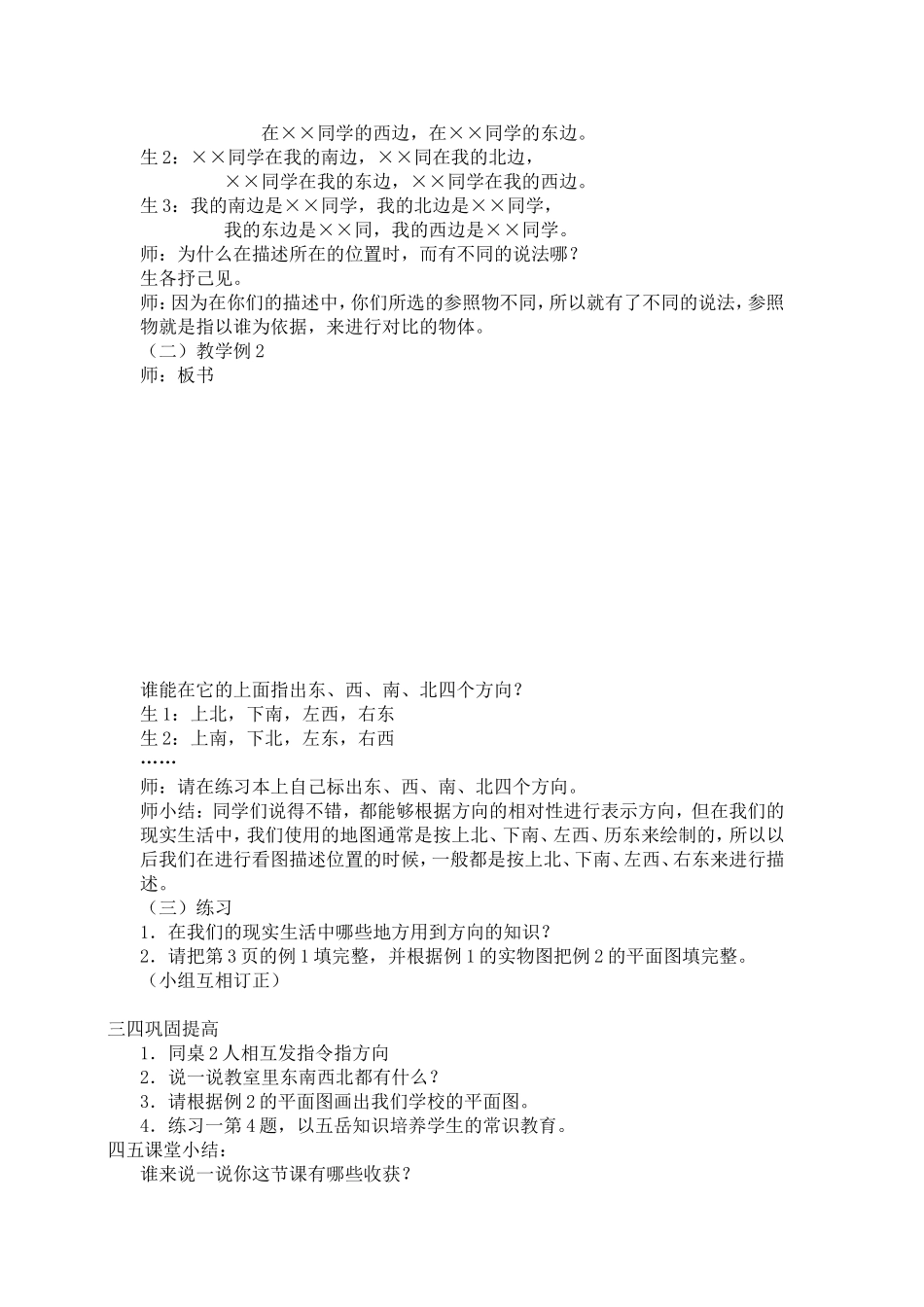 在××同学的西边，在××同学的东边。
生 2：××同学在我的南边，××同在我的北边，
××同学在我的东边，××同学在我的西边。
生 3：我的南边是××同学，我的北边是××同学，
我的东边是××同，我的西边是××同学。
师：为什么在描述所在的位置时，而有不同的说法哪？
生各抒己见。
师：因为在你们的描述中，你们所选的参照物不同，所以就有了不同的说法，参照物就是指以谁为依据，来进行对比的物体。
（二）教学例 2
师：板书

谁能在它的上面指出东、西、南、北四个方向？
生 1：上北，下南，左西，右东
生 2：上南，下北，左东，右西
……
师：请在练习本上自己标出东、西、南、北四个方向。
师小结：同学们说得不错，都能够根据方向的相对性进行表示方向，但在我们的现实生活中，我们使用的地图通常是按上北、下南、左西、历东来绘制的，所以以后我们在进行看图描述位置的时候，一般都是按上北、下南、左西、右东来进行描述。
（三）练习
1．在我们的现实生活中哪些地方用到方向的知识？
2．请把第 3 页的例 1 填完整，并根据例 1 的实物图把例 2 的平面图填完整。
（小组互相订正）

三四巩固提高
1．同桌 2 人相互发指令指方向
2．说一说教室里东南西北都有什么？
3．请根据例 2 的平面图画出我们学校的平面图。
4．练习一第 4 题，以五岳知识培养学生的常识教育。
四五课堂小结：
谁来说一说你这节课有哪些收获？